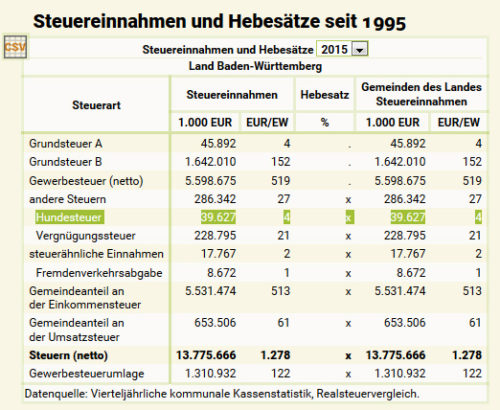 Steuereinnahmen und Hebesätze seit 1995

CSV

Steuereinnahmen und Hebesätze 2015

Land Baden-Württemberg

| Steuerart | Steuereinnahmen 1.000 EUR | Steuereinnahmen EUR/EW | Hebesatz % | Gemeinden des Landes Steuereinnahmen 1.000 EUR | Gemeinden des Landes Steuereinnahmen EUR/EW |
|---|---|---|---|---|---|
| Grundsteuer A | 45.892 | 4 | . | 45.892 | 4 |
| Grundsteuer B | 1.642.010 | 152 | . | 1.642.010 | 152 |
| Gewerbesteuer (netto) | 5.598.675 | 519 | . | 5.598.675 | 519 |
| andere Steuern | 286.342 | 27 | x | 286.342 | 27 |
| Hundesteuer | 39.627 | 4 | x | 39.627 | 4 |
| Vergnügungssteuer | 228.795 | 21 | x | 228.795 | 21 |
| steuerähnliche Einnahmen | 17.767 | 2 | x | 17.767 | 2 |
| Fremdenverkehrsabgabe | 8.672 | 1 | x | 8.672 | 1 |
| Gemeindeanteil an der Einkommensteuer | 5.531.474 | 513 | x | 5.531.474 | 513 |
| Gemeindeanteil an der Umsatzsteuer | 653.506 | 61 | x | 653.506 | 61 |
| **Steuern (netto)** | **13.775.666** | **1.278** | **x** | **13.775.666** | **1.278** |
| Gewerbesteuerumlage | 1.310.932 | 122 | x | 1.310.932 | 122 |

Datenquelle: Vierteljährliche kommunale Kassenstatistik, Realsteuervergleich.